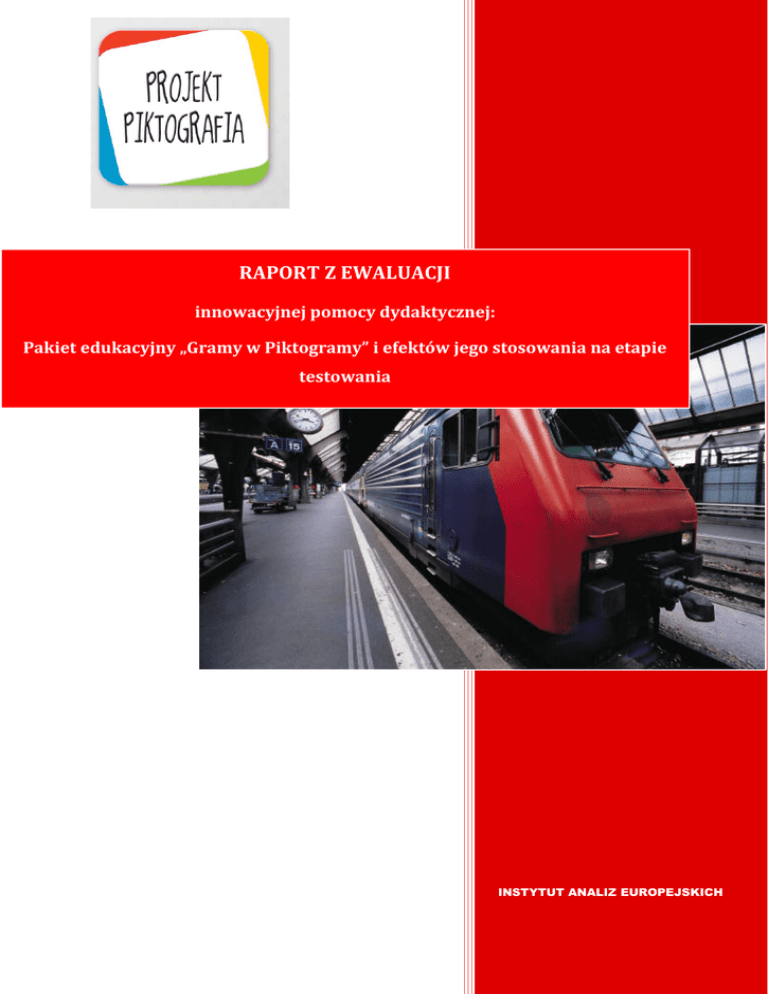 PROJEKT PIKTOGRAFIA

RAPORT Z EWALUACJI

innowacyjnej pomocy dydaktycznej:

Pakiet edukacyjny „Gramy w Piktogramy" i efektów jego stosowania na etapie testowania

A 15

INSTYTUT ANALIZ EUROPEJSKICH